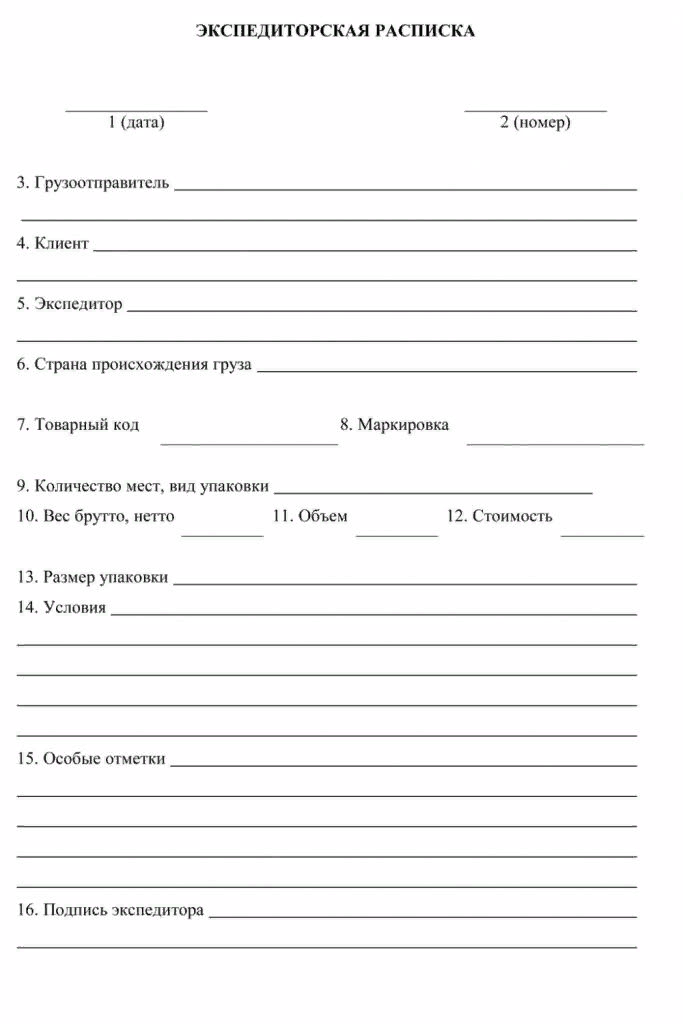 ЭКСПЕДИТОРСКАЯ РАСПИСКА

1 (дата)

2 (номер)

3. Грузоотправитель

4. Клиент

5. Экспедитор

6. Страна происхождения груза

7. Товарный код

8. Маркировка

9. Количество мест, вид упаковки

10. Вес брутто, нетто

11. Объем

12. Стоимость

13. Размер упаковки

14. Условия

15. Особые отметки

16. Подпись экспедитора